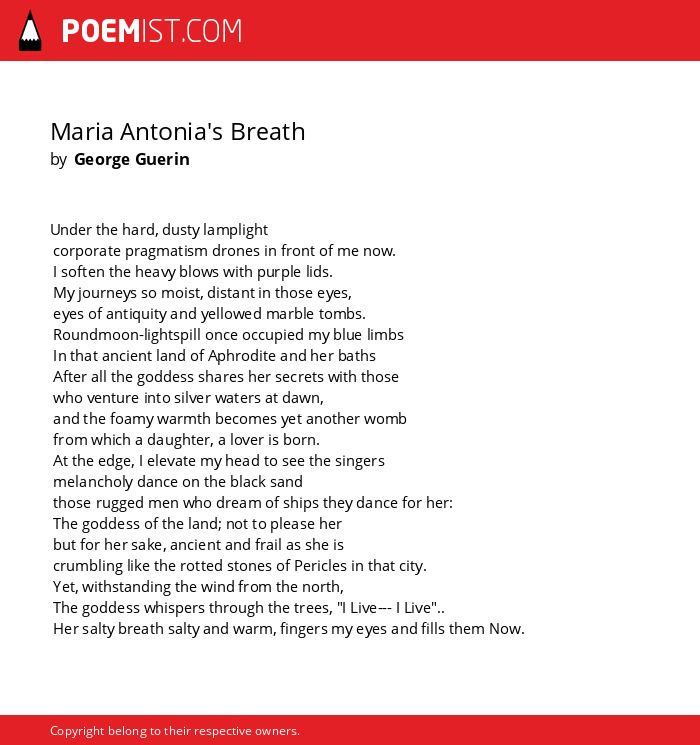 POEMIST.COM

Maria Antonia's Breath
by George Guerin

Under the hard, dusty lamplight
corporate pragmatism drones in front of me now.
I soften the heavy blows with purple lids.
My journeys so moist, distant in those eyes,
eyes of antiquity and yellowed marble tombs.
Roundmoon-lightspill once occupied my blue limbs
In that ancient land of Aphrodite and her baths
After all the goddess shares her secrets with those
who venture into silver waters at dawn,
and the foamy warmth becomes yet another womb
from which a daughter, a lover is born.
At the edge, I elevate my head to see the singers
melancholy dance on the black sand
those rugged men who dream of ships they dance for her:
The goddess of the land; not to please her
but for her sake, ancient and frail as she is
crumbling like the rotted stones of Pericles in that city.
Yet, withstanding the wind from the north,
The goddess whispers through the trees, "I Live--- I Live"..
Her salty breath salty and warm, fingers my eyes and fills them Now.

Copyright belong to their respective owners.